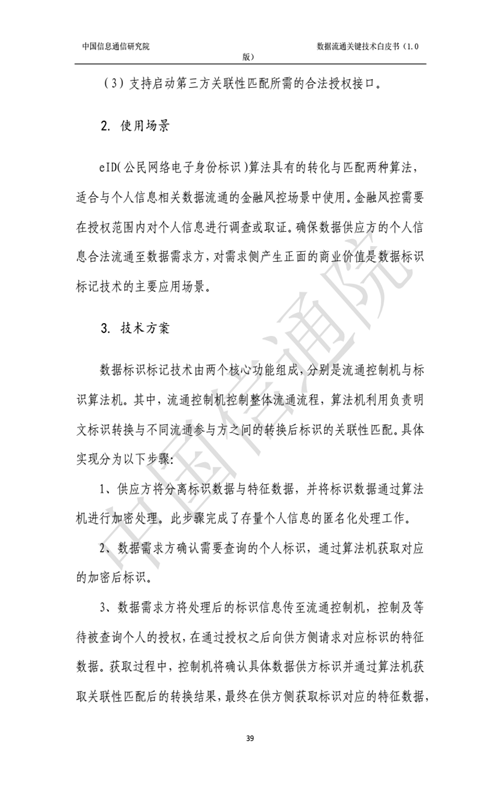 中国信息通信研究院

数据流通关键技术白皮书（1.0版）

（3）支持启动第三方关联性匹配所需的合法授权接口。

2. 使用场景

eID（公民网络电子身份标识）算法具有的转化与匹配两种算法，适合与个人信息相关数据流通的金融风控场景中使用。金融风控需要在授权范围内对个人信息进行调查或取证。确保数据供应方的个人信息合法流通至数据需求方，对需求侧产生正面的商业价值是数据标识标记技术的主要应用场景。

3. 技术方案

数据标识标记技术由两个核心功能组成，分别是流通控制机与标识算法机。其中，流通控制机控制整体流通流程，算法机利用负责明文标识转换与不同流通参与方之间的转换后标识的关联性匹配。具体实现分为以下步骤：

1、供应方将分离标识数据与特征数据，并将标识数据通过算法机进行加密处理。此步骤完成了存量个人信息的匿名化处理工作。

2、数据需求方确认需要查询的个人标识，通过算法机获取对应的加密后标识。

3、数据需求方将处理后的标识信息传至流通控制机，控制及等待被查询个人的授权，在通过授权之后向供方侧请求对应标识的特征数据。获取过程中，控制机将确认具体数据供方标识并通过算法机获取关联性匹配后的转换结果，最终在供方侧获取标识对应的特征数据，

中国信通院

39